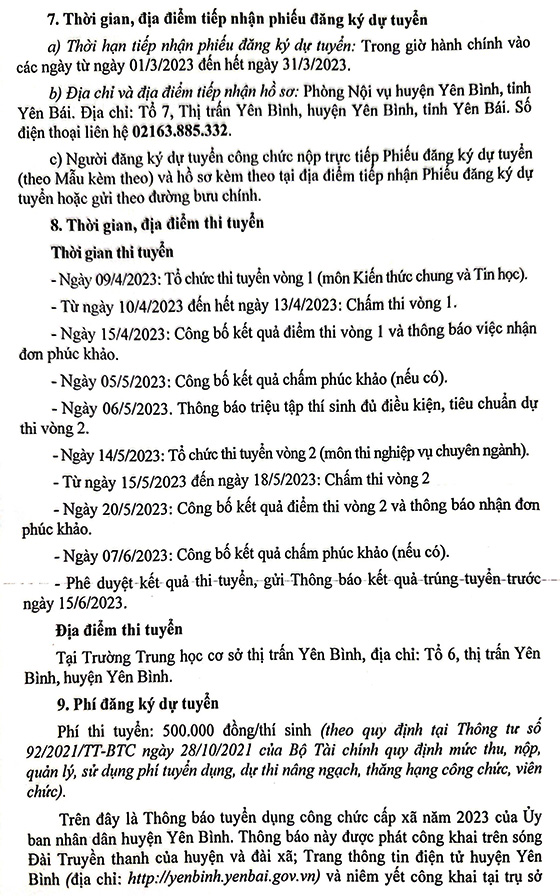 7. Thời gian, địa điểm tiếp nhận phiếu đăng ký dự tuyển

a) Thời hạn tiếp nhận phiếu đăng ký dự tuyển: Trong giờ hành chính vào các ngày từ ngày 01/3/2023 đến hết ngày 31/3/2023.

b) Địa chỉ và địa điểm tiếp nhận hồ sơ: Phòng Nội vụ huyện Yên Bình, tỉnh Yên Bái. Địa chỉ: Tổ 7, Thị trấn Yên Bình, huyện Yên Bình, tỉnh Yên Bái. Số điện thoại liên hệ 02163.885.332.

c) Người đăng ký dự tuyển công chức nộp trực tiếp Phiếu đăng ký dự tuyển (theo Mẫu kèm theo) và hồ sơ kèm theo tại địa điểm tiếp nhận Phiếu đăng ký dự tuyển hoặc gửi theo đường bưu chính.

8. Thời gian, địa điểm thi tuyển

Thời gian thi tuyển

- Ngày 09/4/2023: Tổ chức thi tuyển vòng 1 (môn Kiến thức chung và Tin học).

- Từ ngày 10/4/2023 đến hết ngày 13/4/2023: Chấm thi vòng 1.

- Ngày 15/4/2023: Công bố kết quả điểm thi vòng 1 và thông báo việc nhận đơn phúc khảo.

- Ngày 05/5/2023: Công bố kết quả chấm phúc khảo (nếu có).

- Ngày 06/5/2023. Thông báo triệu tập thí sinh đủ điều kiện, tiêu chuẩn dự thi vòng 2.

- Ngày 14/5/2023: Tổ chức thi tuyển vòng 2 (môn thi nghiệp vụ chuyên ngành).

- Từ ngày 15/5/2023 đến ngày 18/5/2023: Chấm thi vòng 2

- Ngày 20/5/2023: Công bố kết quả điểm thi vòng 2 và thông báo nhận đơn phúc khảo.

- Ngày 07/6/2023: Công bố kết quả chấm phúc khảo (nếu có).

- Phê duyệt kết quả thi tuyển, gửi Thông báo kết quả trúng tuyển trước ngày 15/6/2023.

Địa điểm thi tuyển

Tại Trường Trung học cơ sở thị trấn Yên Bình, địa chỉ: Tổ 6, thị trấn Yên Bình, huyện Yên Bình.

9. Phí đăng ký dự tuyển

Phí thi tuyển: 500.000 đồng/thí sinh (theo quy định tại Thông tư số 92/2021/TT-BTC ngày 28/10/2021 của Bộ Tài chính quy định mức thu, nộp, quản lý, sử dụng phí tuyển dụng, dự thi nâng ngạch, thăng hạng công chức, viên chức).

Trên đây là Thông báo tuyển dụng công chức cấp xã năm 2023 của Ủy ban nhân dân huyện Yên Bình. Thông báo này được phát công khai trên sóng Đài Truyền thanh của huyện và đài xã; Trang thông tin điện tử huyện Yên Bình (địa chỉ: http://yenbinh.yenbai.gov.vn) và niêm yết công khai tại trụ sở